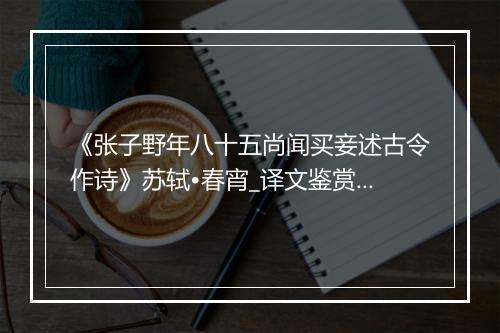 《张子野年八十五尚闻买妾述古令作诗》苏轼•春宵_译文鉴赏...